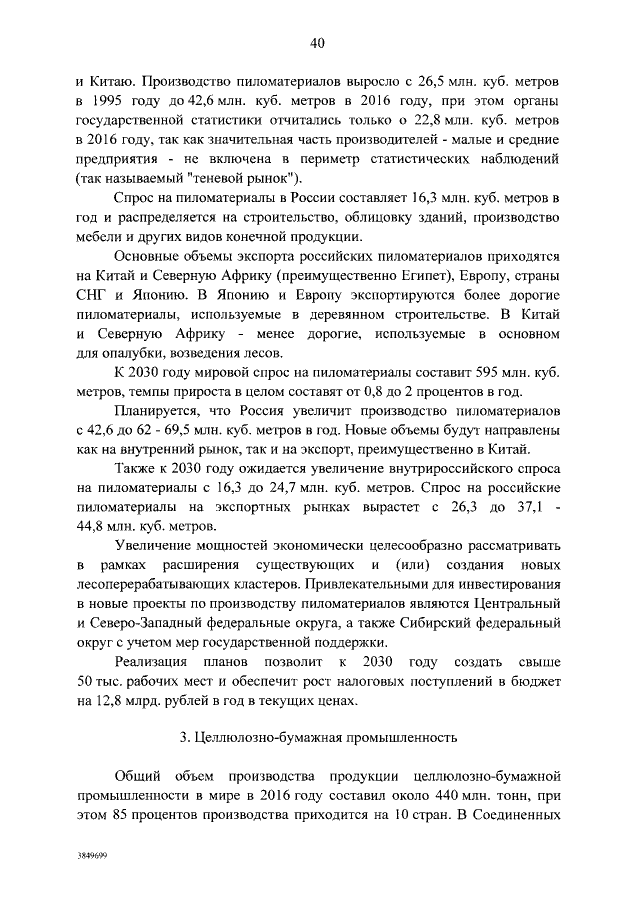 40

и Китаю. Производство пиломатериалов выросло с 26,5 млн. куб. метров в 1995 году до 42,6 млн. куб. метров в 2016 году, при этом органы государственной статистики отчитались только о 22,8 млн. куб. метров в 2016 году, так как значительная часть производителей - малые и средние предприятия - не включена в периметр статистических наблюдений (так называемый "теневой рынок").

Спрос на пиломатериалы в России составляет 16,3 млн. куб. метров в год и распределяется на строительство, облицовку зданий, производство мебели и других видов конечной продукции.

Основные объемы экспорта российских пиломатериалов приходятся на Китай и Северную Африку (преимущественно Египет), Европу, страны СНГ и Японию. В Японию и Европу экспортируются более дорогие пиломатериалы, используемые в деревянном строительстве. В Китай и Северную Африку - менее дорогие, используемые в основном для опалубки, возведения лесов.

К 2030 году мировой спрос на пиломатериалы составит 595 млн. куб. метров, темпы прироста в целом составят от 0,8 до 2 процентов в год.

Планируется, что Россия увеличит производство пиломатериалов с 42,6 до 62 - 69,5 млн. куб. метров в год. Новые объемы будут направлены как на внутренний рынок, так и на экспорт, преимущественно в Китай.

Также к 2030 году ожидается увеличение внутрироссийского спроса на пиломатериалы с 16,3 до 24,7 млн. куб. метров. Спрос на российские пиломатериалы на экспортных рынках вырастет с 26,3 до 37,1 - 44,8 млн. куб. метров.

Увеличение мощностей экономически целесообразно рассматривать в рамках расширения существующих и (или) создания новых лесоперерабатывающих кластеров. Привлекательными для инвестирования в новые проекты по производству пиломатериалов являются Центральный и Северо-Западный федеральные округа, а также Сибирский федеральный округ с учетом мер государственной поддержки.

Реализация планов позволит к 2030 году создать свыше 50 тыс. рабочих мест и обеспечит рост налоговых поступлений в бюджет на 12,8 млрд. рублей в год в текущих ценах.

3. Целлюлозно-бумажная промышленность

Общий объем производства продукции целлюлозно-бумажной промышленности в мире в 2016 году составил около 440 млн. тонн, при этом 85 процентов производства приходится на 10 стран. В Соединенных

3849699